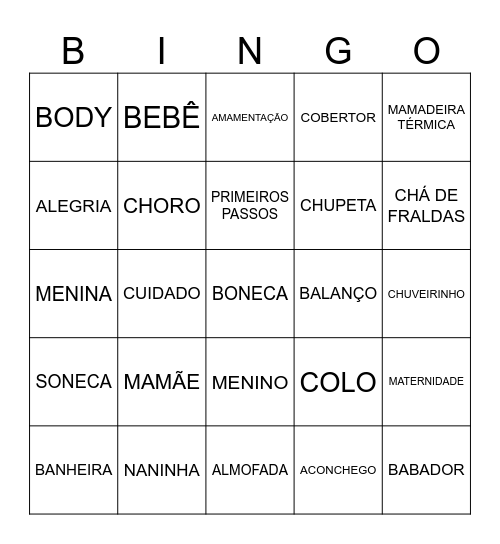 | B | I | N | G | O |
|---|---|---|---|---|
| BODY | BEBÊ | AMAMENTAÇÃO | COBERTOR | MAMADEIRA TÉRMICA |
| ALEGRIA | CHORO | PRIMEIROS PASSOS | CHUPETA | CHÁ DE FRALDAS |
| MENINA | CUIDADO | BONECA | BALANÇO | CHUVEIRINHO |
| SONECA | MAMÃE | MENINO | COLO | MATERNIDADE |
| BANHEIRA | NANINHA | ALMOFADA | ACONCHEGO | BABADOR |